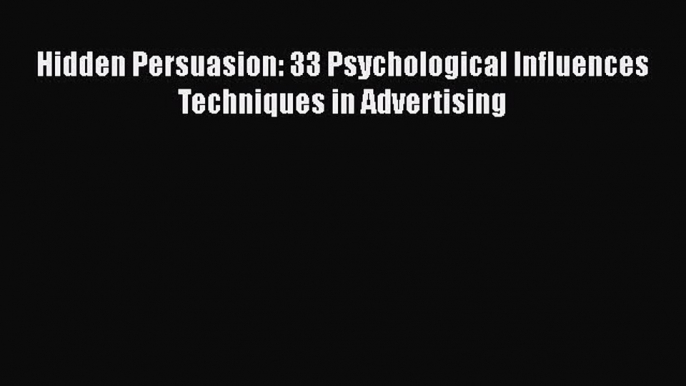 Hidden Persuasion: 33 Psychological Influences Techniques in Advertising